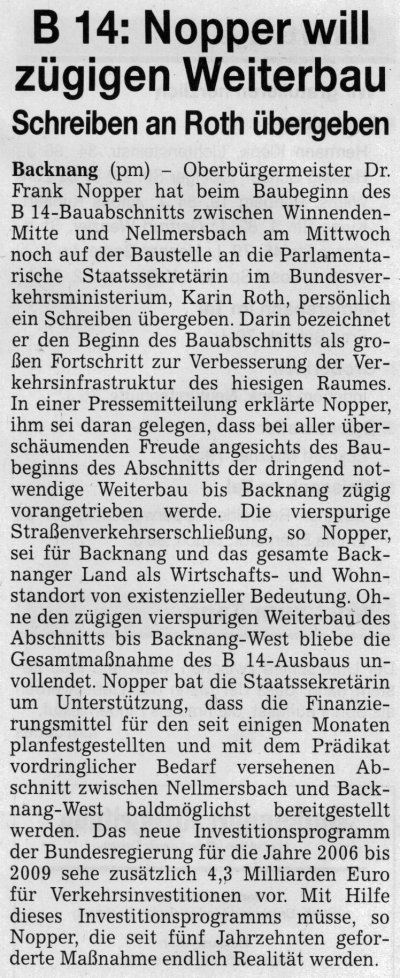 B 14: Nopper will zügigen Weiterbau

Schreiben an Roth übergeben

Backnang (pm) – Oberbürgermeister Dr. Frank Nopper hat beim Baubeginn des B 14-Bauabschnitts zwischen Winnenden-Mitte und Nellmersbach am Mittwoch noch auf der Baustelle an die Parlamentarische Staatssekretärin im Bundesverkehrsministerium, Karin Roth, persönlich ein Schreiben übergeben. Darin bezeichnet er den Beginn des Bauabschnitts als großen Fortschritt zur Verbesserung der Verkehrsinfrastruktur des hiesigen Raumes. In einer Pressemitteilung erklärte Nopper, ihm sei daran gelegen, dass bei aller überschäumenden Freude angesichts des Baubeginns des Abschnitts der dringend notwendige Weiterbau bis Backnang zügig vorangetrieben werde. Die vierspurige Straßenverkehrserschließung, so Nopper, sei für Backnang und das gesamte Backnanger Land als Wirtschafts- und Wohnstandort von existenzieller Bedeutung. Ohne den zügigen vierspurigen Weiterbau des Abschnitts bis Backnang-West bliebe die Gesamtmaßnahme des B 14-Ausbaus unvollendet. Nopper bat die Staatssekretärin um Unterstützung, dass die Finanzierungsmittel für den seit einigen Monaten planfestgestellten und mit dem Prädikat vordringlicher Bedarf versehenen Abschnitt zwischen Nellmersbach und Backnang-West baldmöglichst bereitgestellt werden. Das neue Investitionsprogramm der Bundesregierung für die Jahre 2006 bis 2009 sehe zusätzlich 4,3 Milliarden Euro für Verkehrsinvestitionen vor. Mit Hilfe dieses Investitionsprogramms müsse, so Nopper, die seit fünf Jahrzehnten geforderte Maßnahme endlich Realität werden.